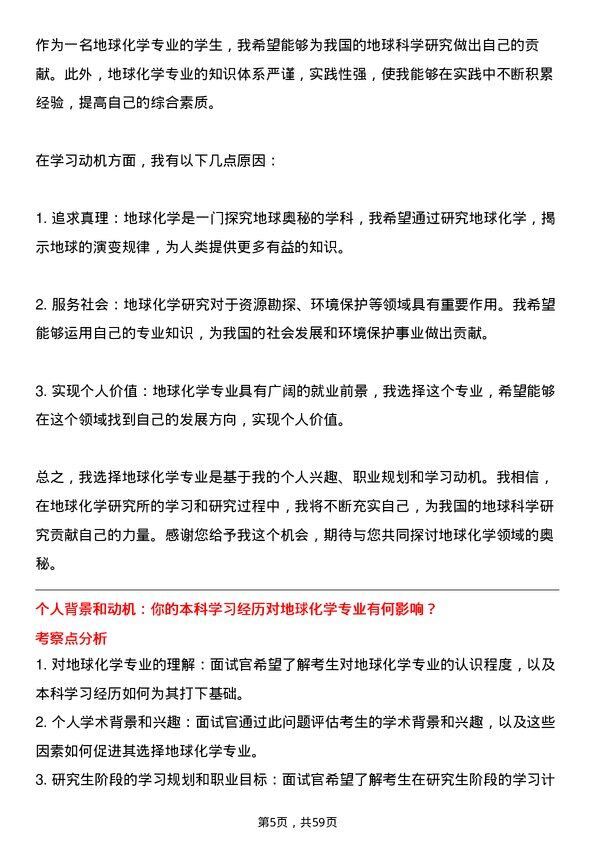 作为一名地球化学专业的学生，我希望能够为我国的地球科学研究做出自己的贡献。此外，地球化学专业的知识体系严谨，实践性强，使我能够在实践中不断积累经验，提高自己的综合素质。

在学习动机方面，我有以下几点原因：

1. 追求真理：地球化学是一门探究地球奥秘的学科，我希望通过研究地球化学，揭示地球的演变规律，为人类提供更多有益的知识。

2. 服务社会：地球化学研究对于资源勘探、环境保护等领域具有重要作用。我希望能够运用自己的专业知识，为我国的社会发展和环境保护事业做出贡献。

3. 实现个人价值：地球化学专业具有广阔的就业前景，我选择这个专业，希望能够在这个领域找到自己的发展方向，实现个人价值。

总之，我选择地球化学专业是基于我的个人兴趣、职业规划和学习动机。我相信，在地球化学研究所的学习和研究过程中，我将不断充实自己，为我国的地球科学研究贡献自己的力量。感谢您给予我这个机会，期待与您共同探讨地球化学领域的奥秘。

个人背景和动机：你的本科学习经历对地球化学专业有何影响？
考察点分析
1. 对地球化学专业的理解：面试官希望了解考生对地球化学专业的认识程度，以及本科学习经历如何为其打下基础。
2. 个人学术背景和兴趣：面试官通过此问题评估考生的学术背景和兴趣，以及这些因素如何促进其选择地球化学专业。
3. 研究生阶段的学习规划和职业目标：面试官希望了解考生在研究生阶段的学习计

第5页，共59页